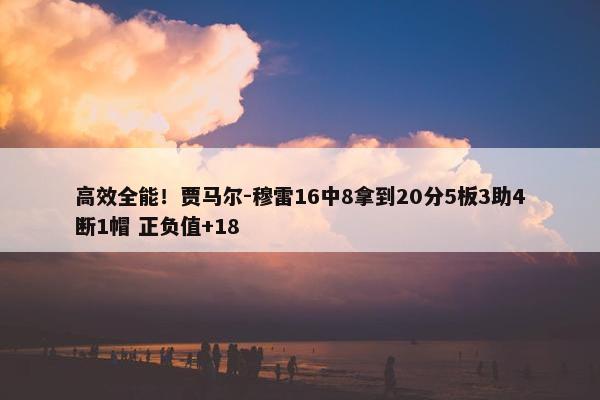 高效全能！贾马尔-穆雷16中8拿到20分5板3助4断1帽 正负值+18